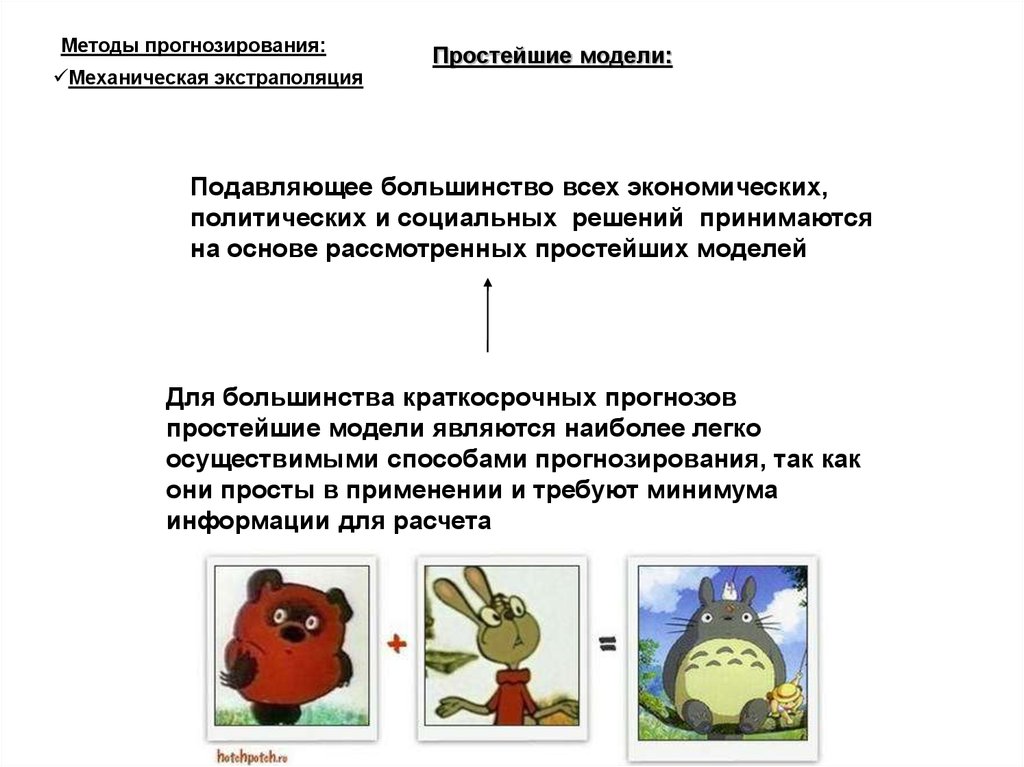 Методы прогнозирования:
✓Механическая экстраполяция

Простейшие модели:

Подавляющее большинство всех экономических, политических и социальных решений принимаются на основе рассмотренных простейших моделей

Для большинства краткосрочных прогнозов простейшие модели являются наиболее легко осуществимыми способами прогнозирования, так как они просты в применении и требуют минимума информации для расчета

+ =

hotchpotch.ru